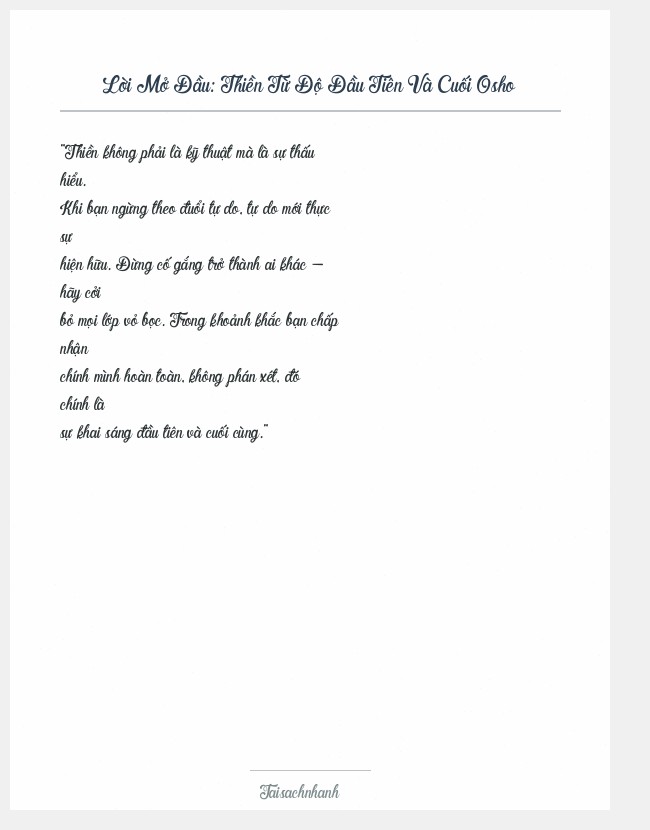 Lời Mở Đầu: Thiền Từ Độ Đầu Tiên Và Cuối Osho

"Thiền không phải là kỹ thuật mà là sự thấu hiểu.
Khi bạn ngừng theo đuổi tự do, tự do mới thực sự
hiện hữu. Đừng cố gắng trở thành ai khác — hãy cởi
bỏ mọi lớp vỏ bọc. Trong khoảnh khắc bạn chấp nhận
chính mình hoàn toàn, không phán xét, đó chính là
sự khai sáng đầu tiên và cuối cùng."

Taisachnhanh